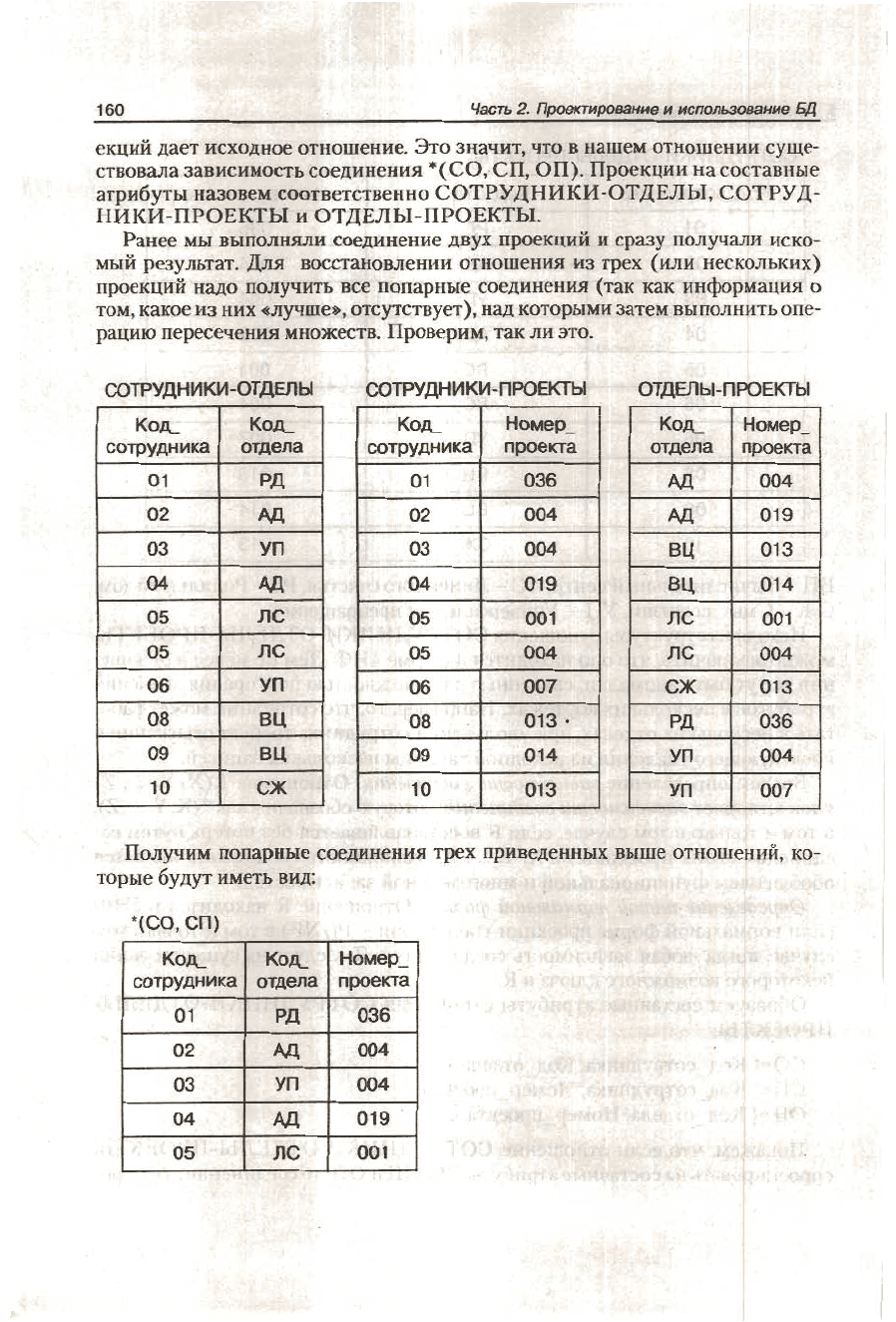 160 Часть 2. Проектирование и использование БД

екций дает исходное отношение. Это значит, что в нашем отношении существовала зависимость соединения *(СО, СП, ОП). Проекции на составные атрибуты назовем соответственно СОТРУДНИКИ-ОТДЕЛЫ, СОТРУДНИКИ-ПРОЕКТЫ и ОТДЕЛЫ-ПРОЕКТЫ.

Ранее мы выполняли соединение двух проекций и сразу получали искомый результат. Для восстановлении отношения из трех (или нескольких) проекций надо получить все попарные соединения (так как информация о том, какое из них «лучше», отсутствует), над которыми затем выполнить операцию пересечения множеств. Проверим, так ли это.

СОТРУДНИКИ-ОТДЕЛЫ

| Код_ сотрудника | Код_ отдела |
|---|---|
| 01 | РД |
| 02 | АД |
| 03 | УП |
| 04 | АД |
| 05 | ЛС |
| 05 | ЛС |
| 06 | УП |
| 08 | ВЦ |
| 09 | ВЦ |
| 10 | СЖ |

СОТРУДНИКИ-ПРОЕКТЫ

| Код_ сотрудника | Номер_ проекта |
|---|---|
| 01 | 036 |
| 02 | 004 |
| 03 | 004 |
| 04 | 019 |
| 05 | 001 |
| 05 | 004 |
| 06 | 007 |
| 08 | 013 |
| 09 | 014 |
| 10 | 013 |

ОТДЕЛЫ-ПРОЕКТЫ

| Код_ отдела | Номер_ проекта |
|---|---|
| АД | 004 |
| АД | 019 |
| ВЦ | 013 |
| ВЦ | 014 |
| ЛС | 001 |
| ЛС | 004 |
| СЖ | 013 |
| РД | 036 |
| УП | 004 |
| УП | 007 |

Получим попарные соединения трех приведенных выше отношений, которые будут иметь вид:

*(СО, СП)

| Код_ сотрудника | Код_ отдела | Номер_ проекта |
|---|---|---|
| 01 | РД | 036 |
| 02 | АД | 004 |
| 03 | УП | 004 |
| 04 | АД | 019 |
| 05 | ЛС | 001 |